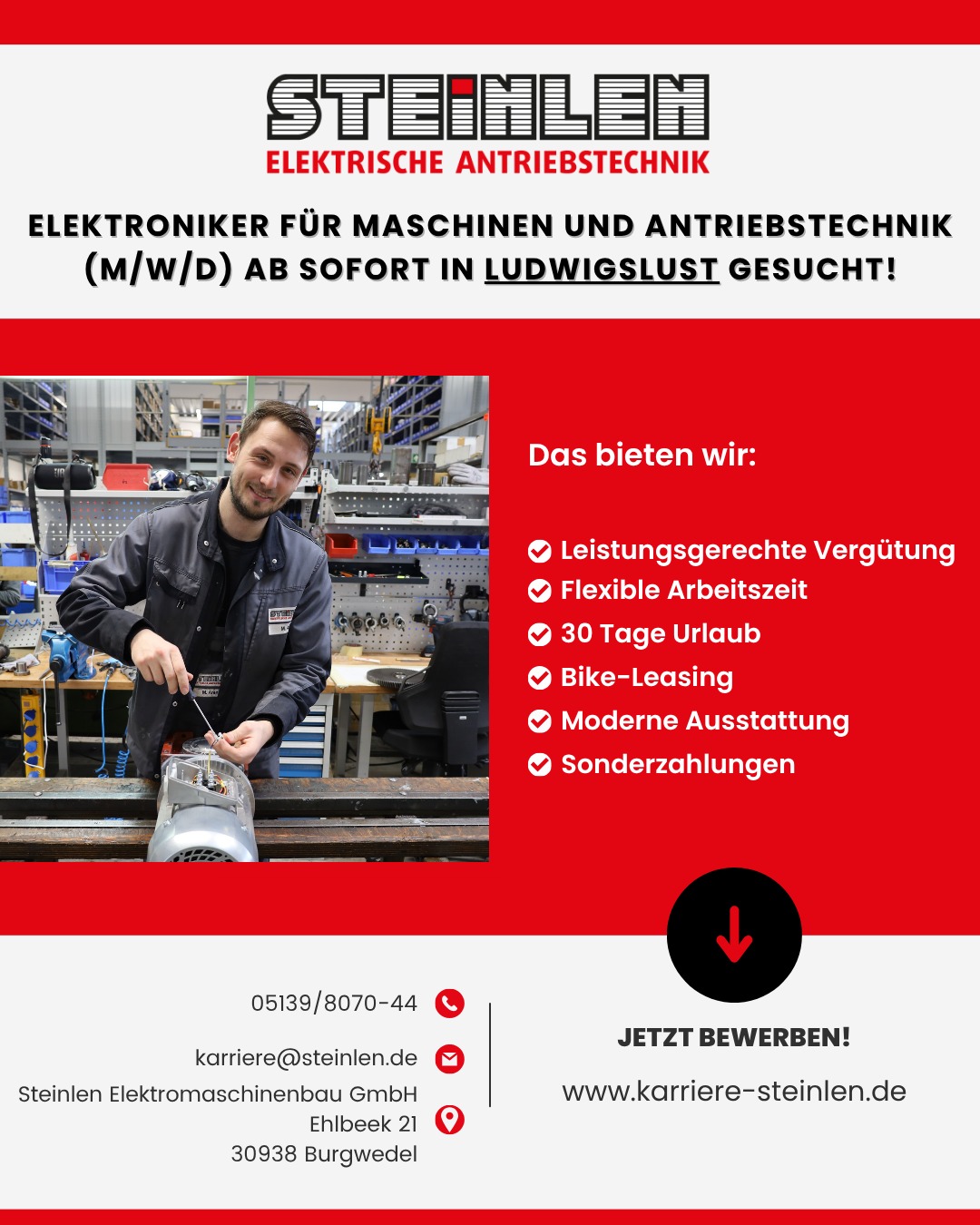 STEINLEN
ELEKTRISCHE ANTRIEBSTECHNIK

ELEKTRONIKER FÜR MASCHINEN UND ANTRIEBSTECHNIK (M/W/D) AB SOFORT IN LUDWIGSLUST GESUCHT!

Das bieten wir:

Leistungsgerechte Vergütung
Flexible Arbeitszeit
30 Tage Urlaub
Bike-Leasing
Moderne Ausstattung
Sonderzahlungen

05139/8070-44

karriere@steinlen.de

Steinlen Elektromaschinenbau GmbH
Ehlbeek 21
30938 Burgwedel

JETZT BEWERBEN!

www.karriere-steinlen.de